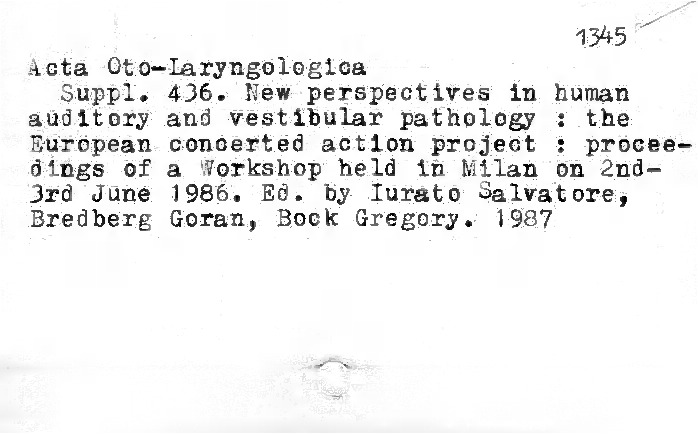 1345

Acta Oto-Laryngologica

Suppl. 436. New perspectives in human auditory and vestibular pathology : the European concerted action project : proceedings of a Workshop held in Milan on 2nd-3rd June 1986. Ed. by Iurato Salvatore, Bredberg Goran, Bock Gregory. 1987